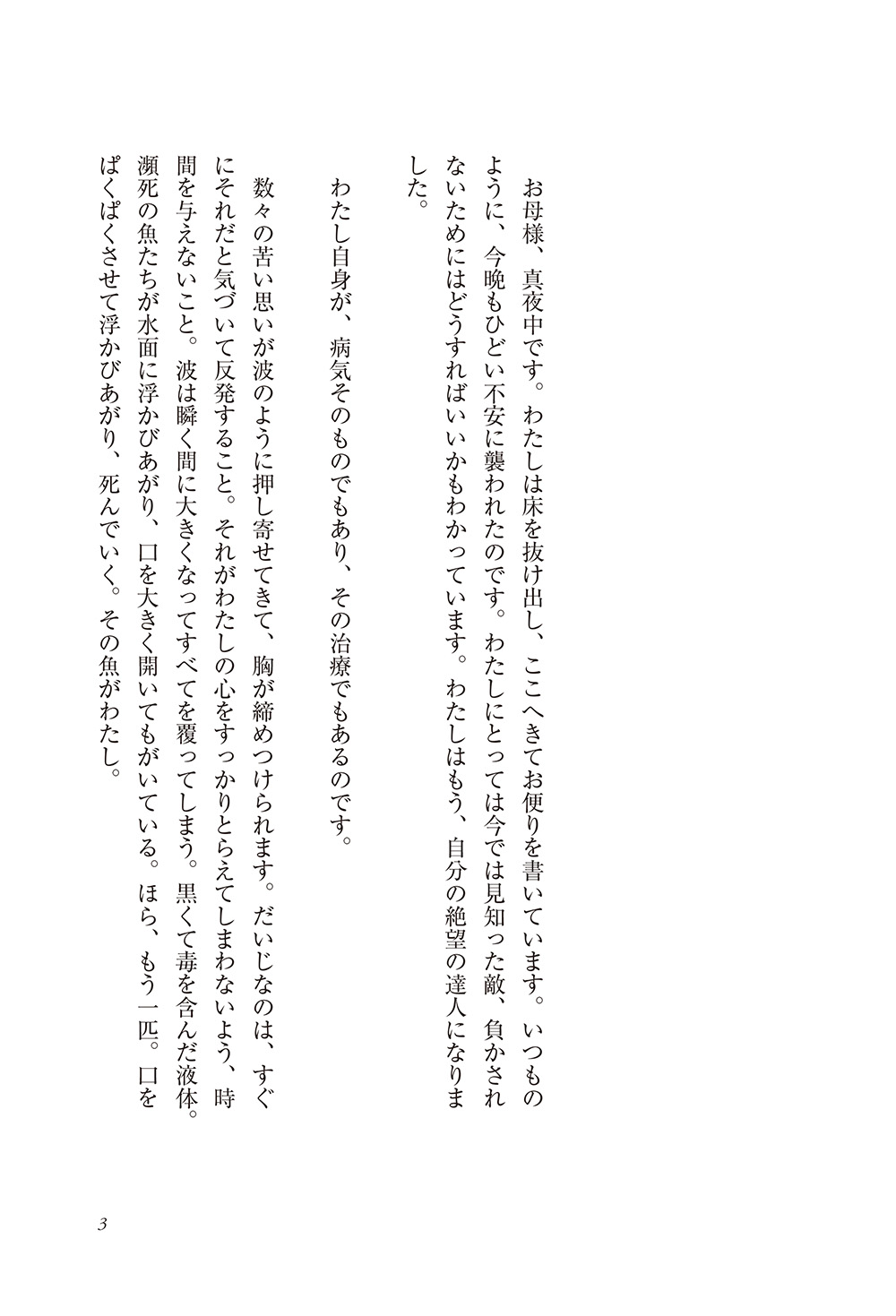 お母様、真夜中です。わたしは床を抜け出し、ここへきてお便りを書いています。いつものように、今晩もひどい不安に襲われたのです。わたしにとっては今では見知った敵、負かされないためにはどうすればいいかもわかっています。わたしはもう、自分の絶望の達人になりました。

わたし自身が、病気そのものでもあり、その治療でもあるのです。

数々の苦い思いが波のように押し寄せてきて、胸が締めつけられます。だいじなのは、すぐにそれだと気づいて反発すること。それがわたしの心をすっかりとらえてしまわないよう、時間を与えないこと。波は瞬く間に大きくなってすべてを覆ってしまう。黒くて毒を含んだ液体。瀕死の魚たちが水面に浮かびあがり、口を大きく開いてもがいている。ほら、もう一匹。口をぱくぱくさせて浮かびあがり、死んでいく。その魚がわたし。

3